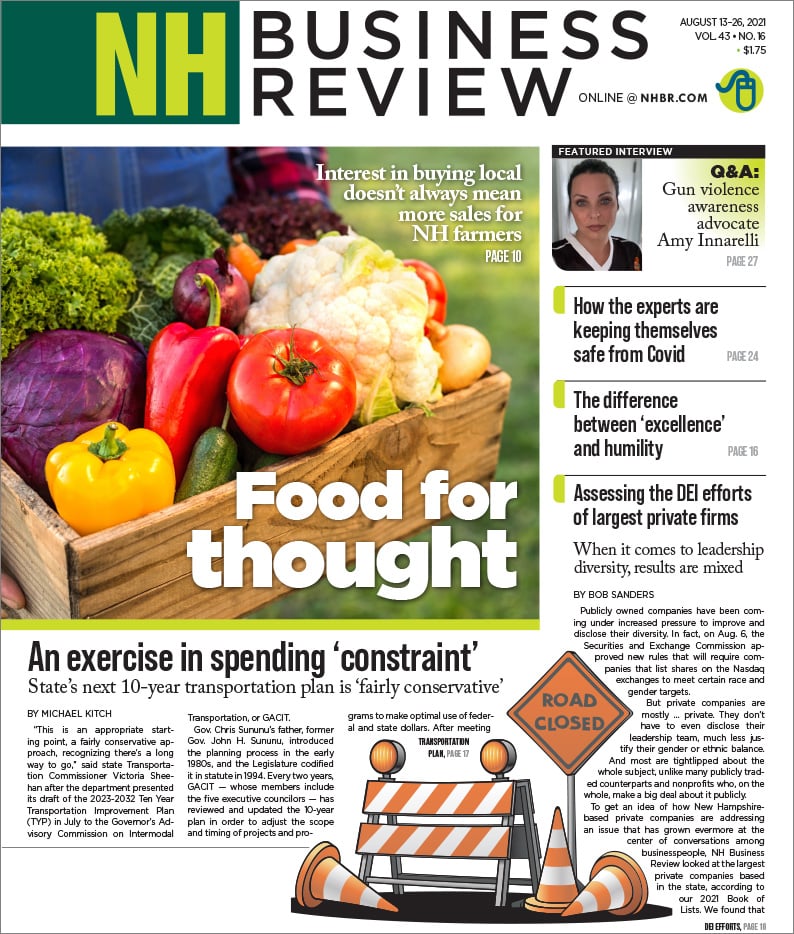 NH BUSINESS REVIEW

AUGUST 13–26, 2021
VOL. 43 • NO. 16
• $1.75

ONLINE @ NHBR.COM

Interest in buying local doesn't always mean more sales for NH farmers
PAGE 10

Food for thought

FEATURED INTERVIEW

Q&A:
Gun violence awareness advocate Amy Innarelli
PAGE 27

How the experts are keeping themselves safe from Covid
PAGE 24

The difference between 'excellence' and humility
PAGE 16

Assessing the DEI efforts of largest private firms

When it comes to leadership diversity, results are mixed

BY BOB SANDERS

Publicly owned companies have been coming under increased pressure to improve and disclose their diversity. In fact, on Aug. 6, the Securities and Exchange Commission approved new rules that will require companies that list shares on the Nasdaq exchanges to meet certain race and gender targets.

But private companies are mostly ... private. They don't have to even disclose their leadership team, much less justify their gender or ethnic balance. And most are tightlipped about the whole subject, unlike many publicly traded counterparts and nonprofits who, on the whole, make a big deal about it publicly.

To get an idea of how New Hampshire-based private companies are addressing an issue that has grown evermore at the center of conversations among businesspeople, NH Business Review looked at the largest private companies based in the state, according to our 2021 Book of Lists. We found that

DEI EFFORTS, PAGE 18

An exercise in spending 'constraint'

State's next 10-year transportation plan is 'fairly conservative'

BY MICHAEL KITCH

"This is an appropriate starting point, a fairly conservative approach, recognizing there's a long way to go," said state Transportation Commissioner Victoria Sheehan after the department presented its draft of the 2023-2032 Ten Year Transportation Improvement Plan (TYP) in July to the Governor's Advisory Commission on Intermodal Transportation, or GACIT.

Gov. Chris Sununu's father, former Gov. John H. Sununu, introduced the planning process in the early 1980s, and the Legislature codified it in statute in 1994. Every two years, GACIT — whose members include the five executive councilors — has reviewed and updated the 10-year plan in order to adjust the scope and timing of projects and programs to make optimal use of federal and state dollars. After meeting

TRANSPORTATION PLAN, PAGE 17

ROAD CLOSED